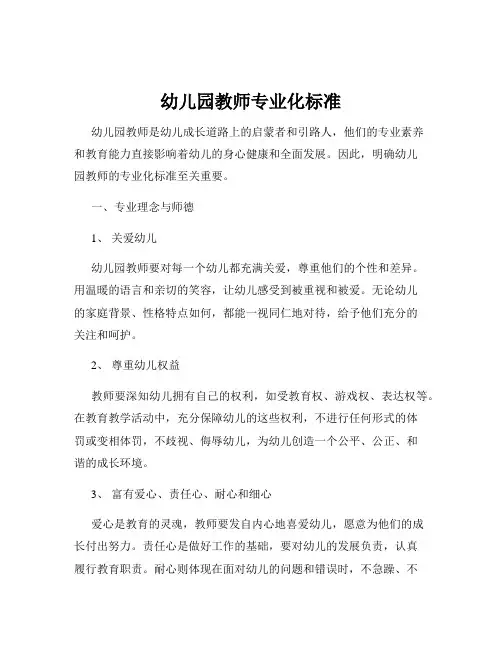 幼儿园教师专业化标准

幼儿园教师是幼儿成长道路上的启蒙者和引路人，他们的专业素养和教育能力直接影响着幼儿的身心健康和全面发展。因此，明确幼儿园教师的专业化标准至关重要。

一、专业理念与师德

1、 关爱幼儿

幼儿园教师要对每一个幼儿都充满关爱，尊重他们的个性和差异。用温暖的语言和亲切的笑容，让幼儿感受到被重视和被爱。无论幼儿的家庭背景、性格特点如何，都能一视同仁地对待，给予他们充分的关注和呵护。

2、 尊重幼儿权益

教师要深知幼儿拥有自己的权利，如受教育权、游戏权、表达权等。在教育教学活动中，充分保障幼儿的这些权利，不进行任何形式的体罚或变相体罚，不歧视、侮辱幼儿，为幼儿创造一个公平、公正、和谐的成长环境。

3、 富有爱心、责任心、耐心和细心

爱心是教育的灵魂，教师要发自内心地喜爱幼儿，愿意为他们的成长付出努力。责任心是做好工作的基础，要对幼儿的发展负责，认真履行教育职责。耐心则体现在面对幼儿的问题和错误时，不急躁、不